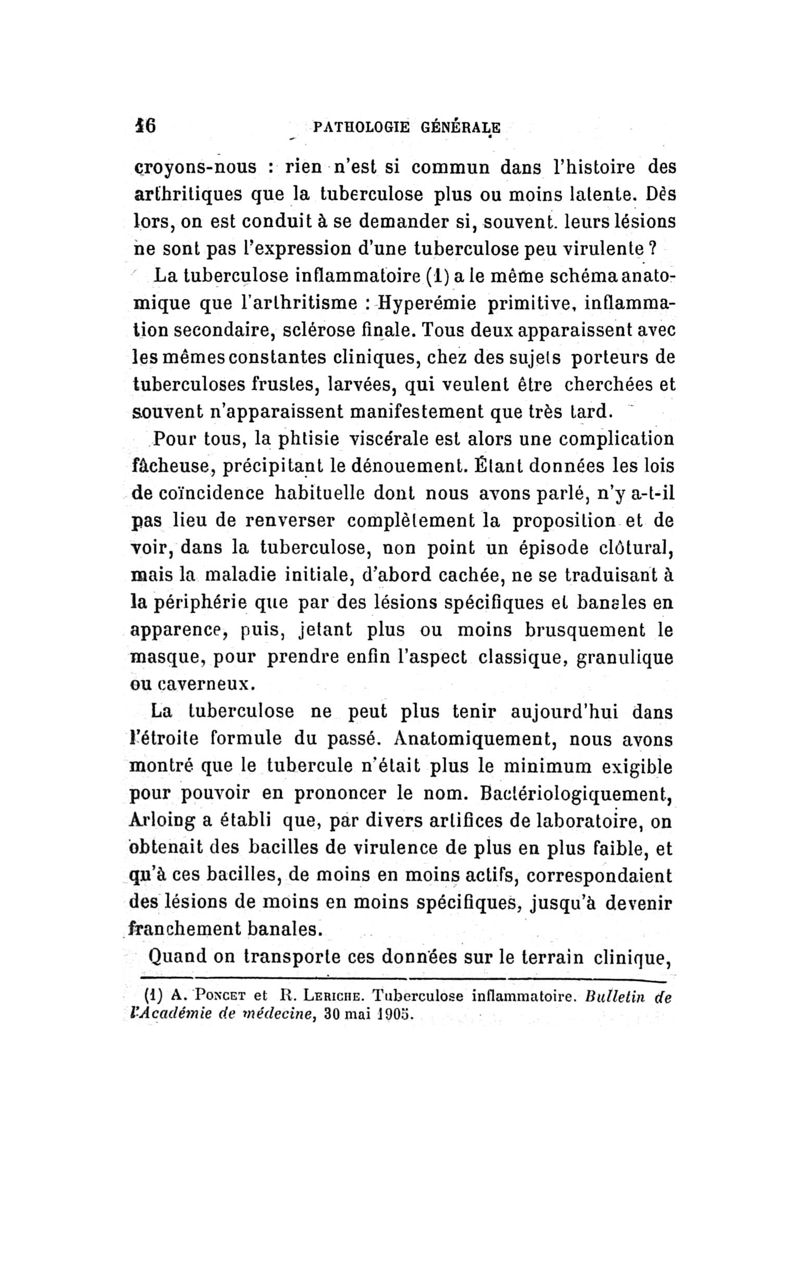 16 PATHOLOGIE GÉNÉRALE

croyons-nous : rien n'est si commun dans l'histoire des arthritiques que la tuberculose plus ou moins latente. Dès lors, on est conduit à se demander si, souvent. leurs lésions ne sont pas l'expression d'une tuberculose peu virulente ?

La tuberculose inflammatoire (1) a le même schéma anatomique que l'arthritisme : Hyperémie primitive, inflammation secondaire, sclérose finale. Tous deux apparaissent avec les mêmes constantes cliniques, chez des sujets porteurs de tuberculoses frustes, larvées, qui veulent être cherchées et souvent n'apparaissent manifestement que très tard.

Pour tous, la phtisie viscérale est alors une complication fâcheuse, précipitant le dénouement. Étant données les lois de coïncidence habituelle dont nous avons parlé, n'y a-t-il pas lieu de renverser complètement la proposition et de voir, dans la tuberculose, non point un épisode clôtural, mais la maladie initiale, d'abord cachée, ne se traduisant à la périphérie que par des lésions spécifiques et banales en apparence, puis, jetant plus ou moins brusquement le masque, pour prendre enfin l'aspect classique, granulique ou caverneux.

La tuberculose ne peut plus tenir aujourd'hui dans l'étroite formule du passé. Anatomiquement, nous avons montré que le tubercule n'était plus le minimum exigible pour pouvoir en prononcer le nom. Bactériologiquement, Arloing a établi que, par divers artifices de laboratoire, on obtenait des bacilles de virulence de plus en plus faible, et qu'à ces bacilles, de moins en moins actifs, correspondaient des lésions de moins en moins spécifiques, jusqu'à devenir franchement banales.

Quand on transporte ces données sur le terrain clinique,

(1) A. Poncet et R. Leriche. Tuberculose inflammatoire. Bulletin de l'Académie de médecine, 30 mai 1905.